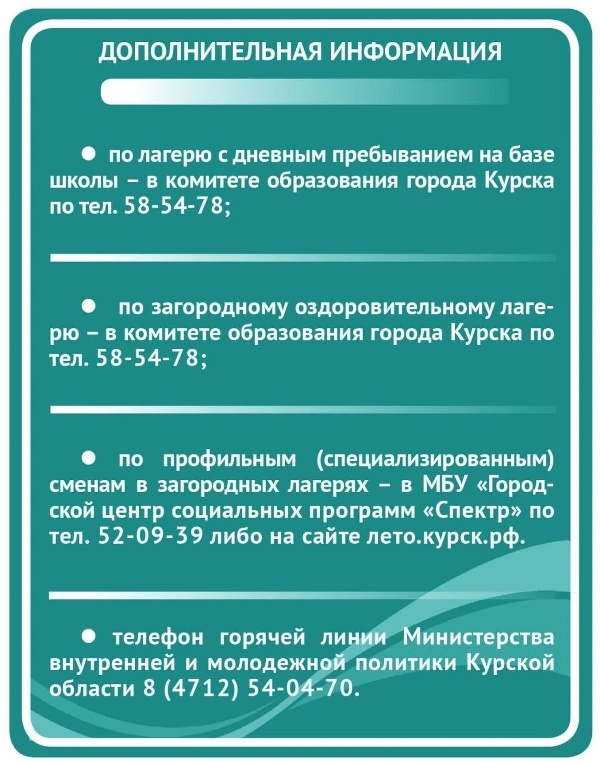 ДОПОЛНИТЕЛЬНАЯ ИНФОРМАЦИЯ

● по лагерю с дневным пребыванием на базе школы – в комитете образования города Курска по тел. 58-54-78;

● по загородному оздоровительному лагерю – в комитете образования города Курска по тел. 58-54-78;

● по профильным (специализированным) сменам в загородных лагерях – в МБУ «Городской центр социальных программ «Спектр» по тел. 52-09-39 либо на сайте лето.курск.рф.

● телефон горячей линии Министерства внутренней и молодежной политики Курской области 8 (4712) 54-04-70.